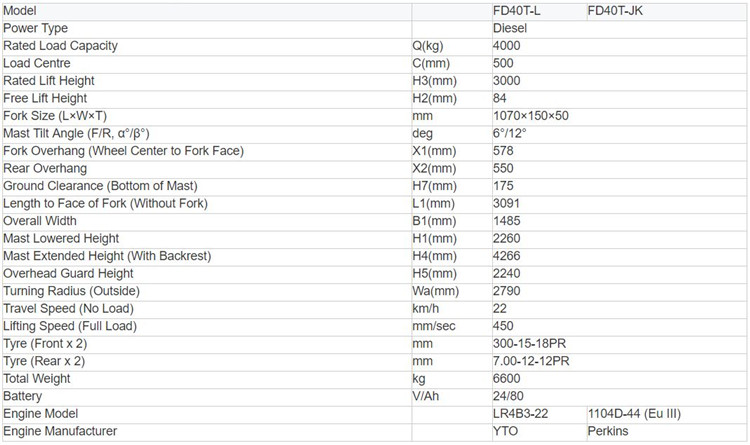 | Model | | FD40T-L | FD40T-JK |
|---|---|---|---|
| Power Type | | Diesel | |
| Rated Load Capacity | Q(kg) | 4000 | |
| Load Centre | C(mm) | 500 | |
| Rated Lift Height | H3(mm) | 3000 | |
| Free Lift Height | H2(mm) | 84 | |
| Fork Size (L×W×T) | mm | 1070×150×50 | |
| Mast Tilt Angle (F/R, α°/β°) | deg | 6°/12° | |
| Fork Overhang (Wheel Center to Fork Face) | X1(mm) | 578 | |
| Rear Overhang | X2(mm) | 550 | |
| Ground Clearance (Bottom of Mast) | H7(mm) | 175 | |
| Length to Face of Fork (Without Fork) | L1(mm) | 3091 | |
| Overall Width | B1(mm) | 1485 | |
| Mast Lowered Height | H1(mm) | 2260 | |
| Mast Extended Height (With Backrest) | H4(mm) | 4266 | |
| Overhead Guard Height | H5(mm) | 2240 | |
| Turning Radius (Outside) | Wa(mm) | 2790 | |
| Travel Speed (No Load) | km/h | 22 | |
| Lifting Speed (Full Load) | mm/sec | 450 | |
| Tyre (Front x 2) | mm | 300-15-18PR | |
| Tyre (Rear x 2) | mm | 7.00-12-12PR | |
| Total Weight | kg | 6600 | |
| Battery | V/Ah | 24/80 | |
| Engine Model | | LR4B3-22 | 1104D-44 (Eu III) |
| Engine Manufacturer | | YTO | Perkins |